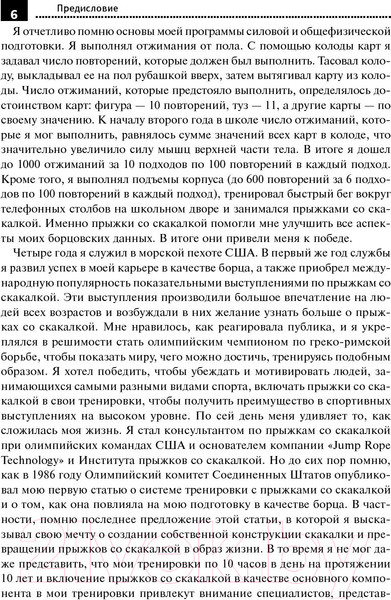 6 Предисловие

Я отчетливо помню основы моей программы силовой и общефизической подготовки. Я выполнял отжимания от пола. С помощью колоды карт я задавал число повторений, которые должен был выполнить. Тасовал колоду, выкладывал ее на пол рубашкой вверх, затем вытягивал карту из колоды. Число отжиманий, которые предстояло выполнить, определялось достоинством карт: фигура — 10 повторений, туз — 11, а другие карты — по своему значению. К началу второго года в школе число отжиманий, которые я мог выполнить, равнялось сумме значений всех карт в колоде, что значительно увеличило силу мышц верхней части тела. В итоге я дошел до 1000 отжиманий за 10 подходов по 100 повторений в каждый подход. Кроме того, я выполнял подъемы корпуса (до 600 повторений за 6 подходов по 100 повторений в каждый подход), тренировал быстрый бег вокруг телефонных столбов на школьном дворе и занимался прыжками со скакалкой. Именно прыжки со скакалкой помогли мне улучшить все аспекты моих борцовских данных. В итоге они привели меня к победе.

Четыре года я служил в морской пехоте США. В первый же год службы я развил успех в моей карьере в качестве борца, а также приобрел международную популярность показательными выступлениями по прыжкам со скакалкой. Эти выступления производили большое впечатление на людей всех возрастов и возбуждали в них желание узнать больше о прыжках со скакалкой. Мне нравилось, как реагировала публика, и я укреплялся в решимости стать олимпийским чемпионом по греко-римской борьбе, чтобы показать миру, чего можно достичь, тренируясь подобным образом. Я хотел победить, чтобы убеждать и мотивировать людей, занимающихся самыми разными видами спорта, включать прыжки со скакалкой в свои тренировки, чтобы получить преимущество в спортивных выступлениях на высоком уровне. По сей день меня удивляет то, как сложилась моя жизнь. Я стал консультантом по прыжкам со скакалкой при олимпийских командах США и основателем компании «Jump Rope Technology» и Института прыжков со скакалкой. Но до сих пор помню, как в 1986 году Олимпийский комитет Соединенных Штатов опубликовал мою первую статью о системе тренировки с прыжками со скакалкой и о том, как она повлияла на мою подготовку в качестве борца. В частности, помню последнее предложение этой статьи, в которой я высказывал свою мечту о создании собственной конструкции скакалки и превращении прыжков со скакалкой в образ жизни. В то время я не мог даже представить, что мои тренировки по 10 часов в день на протяжении 10 лет и включение прыжков со скакалкой в качестве основного компонента в мои тренировки привлекут внимание специалистов, представ-